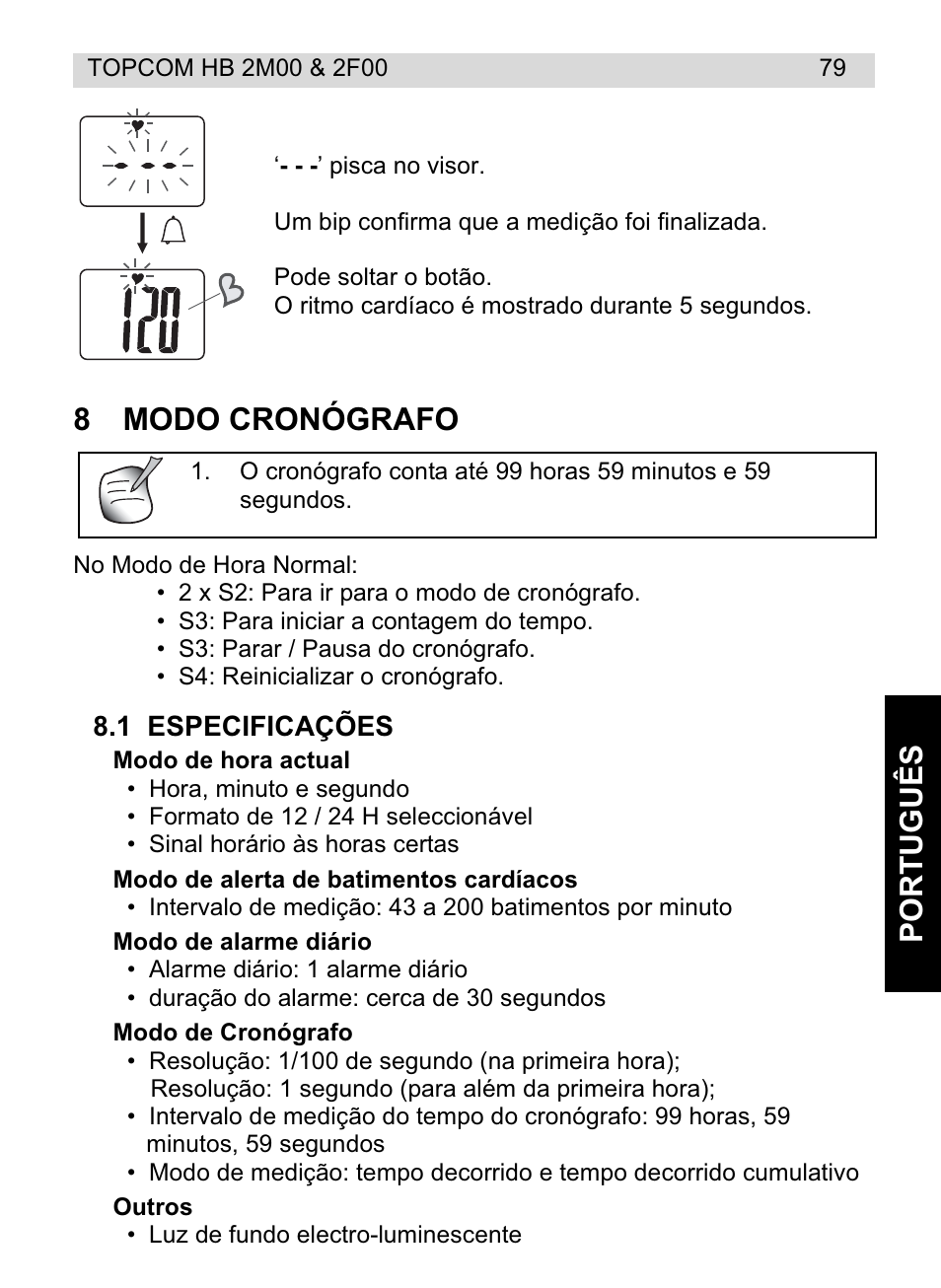 TOPCOM HB 2M00 & 2F00 79

120

'- - -' pisca no visor.

Um bip confirma que a medição foi finalizada.

Pode soltar o botão.
O ritmo cardíaco é mostrado durante 5 segundos.

8 MODO CRONÓGRAFO

1. O cronógrafo conta até 99 horas 59 minutos e 59 segundos.

No Modo de Hora Normal:
• 2 x S2: Para ir para o modo de cronógrafo.
• S3: Para iniciar a contagem do tempo.
• S3: Parar / Pausa do cronógrafo.
• S4: Reinicializar o cronógrafo.

8.1 ESPECIFICAÇÕES
Modo de hora actual
• Hora, minuto e segundo
• Formato de 12 / 24 H seleccionável
• Sinal horário às horas certas
Modo de alerta de batimentos cardíacos
• Intervalo de medição: 43 a 200 batimentos por minuto
Modo de alarme diário
• Alarme diário: 1 alarme diário
• duração do alarme: cerca de 30 segundos
Modo de Cronógrafo
• Resolução: 1/100 de segundo (na primeira hora);
Resolução: 1 segundo (para além da primeira hora);
• Intervalo de medição do tempo do cronógrafo: 99 horas, 59 minutos, 59 segundos
• Modo de medição: tempo decorrido e tempo decorrido cumulativo
Outros
• Luz de fundo electro-luminescente

PORTUGUÊS